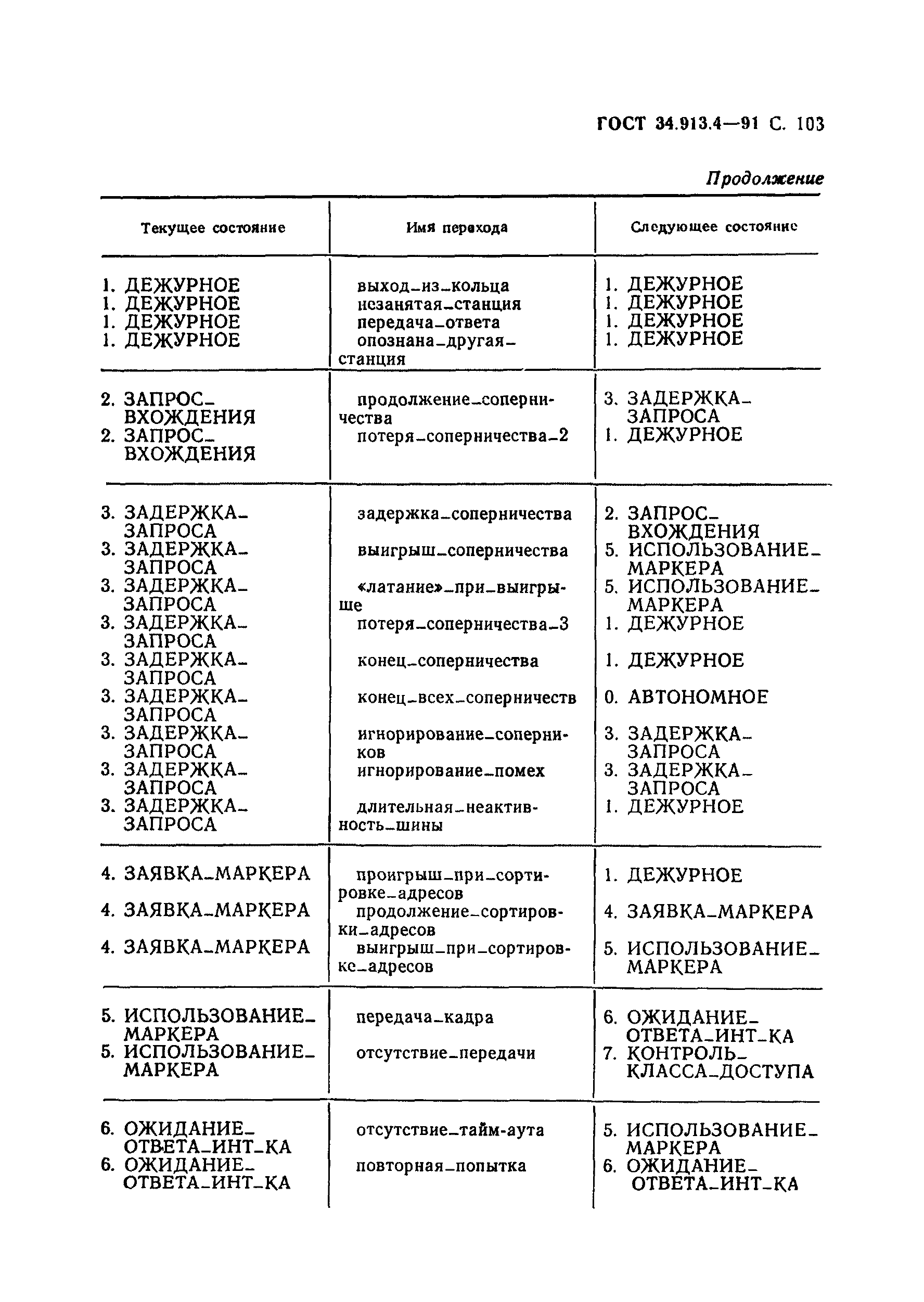 ГОСТ 34.913.4—91 С. 103

Продолжение

| Текущее состояние | Имя перехода | Следующее состояние |
|---|---|---|
| 1. ДЕЖУРНОЕ | выход_из_кольца | 1. ДЕЖУРНОЕ |
| 1. ДЕЖУРНОЕ | незанятая_станция | 1. ДЕЖУРНОЕ |
| 1. ДЕЖУРНОЕ | передача_ответа | 1. ДЕЖУРНОЕ |
| 1. ДЕЖУРНОЕ | опознана_другая_станция | 1. ДЕЖУРНОЕ |
| 2. ЗАПРОС_ВХОЖДЕНИЯ | продолжение_соперничества | 3. ЗАДЕРЖКА_ЗАПРОСА |
| 2. ЗАПРОС_ВХОЖДЕНИЯ | потеря_соперничества_2 | 1. ДЕЖУРНОЕ |
| 3. ЗАДЕРЖКА_ЗАПРОСА | задержка_соперничества | 2. ЗАПРОС_ВХОЖДЕНИЯ |
| 3. ЗАДЕРЖКА_ЗАПРОСА | выигрыш_соперничества | 5. ИСПОЛЬЗОВАНИЕ_МАРКЕРА |
| 3. ЗАДЕРЖКА_ЗАПРОСА | «латание»_при_выигрыше | 5. ИСПОЛЬЗОВАНИЕ_МАРКЕРА |
| 3. ЗАДЕРЖКА_ЗАПРОСА | потеря_соперничества_3 | 1. ДЕЖУРНОЕ |
| 3. ЗАДЕРЖКА_ЗАПРОСА | конец_соперничества | 1. ДЕЖУРНОЕ |
| 3. ЗАДЕРЖКА_ЗАПРОСА | конец_всех_соперничеств | 0. АВТОНОМНОЕ |
| 3. ЗАДЕРЖКА_ЗАПРОСА | игнорирование_соперников | 3. ЗАДЕРЖКА_ЗАПРОСА |
| 3. ЗАДЕРЖКА_ЗАПРОСА | игнорирование_помех | 3. ЗАДЕРЖКА_ЗАПРОСА |
| 3. ЗАДЕРЖКА_ЗАПРОСА | длительная_неактивность_шины | 1. ДЕЖУРНОЕ |
| 4. ЗАЯВКА_МАРКЕРА | проигрыш_при_сортировке_адресов | 1. ДЕЖУРНОЕ |
| 4. ЗАЯВКА_МАРКЕРА | продолжение_сортировки_адресов | 4. ЗАЯВКА_МАРКЕРА |
| 4. ЗАЯВКА_МАРКЕРА | выигрыш_при_сортировке_адресов | 5. ИСПОЛЬЗОВАНИЕ_МАРКЕРА |
| 5. ИСПОЛЬЗОВАНИЕ_МАРКЕРА | передача_кадра | 6. ОЖИДАНИЕ_ОТВЕТА_ИНТ_КА |
| 5. ИСПОЛЬЗОВАНИЕ_МАРКЕРА | отсутствие_передачи | 7. КОНТРОЛЬ_КЛАССА_ДОСТУПА |
| 6. ОЖИДАНИЕ_ОТВЕТА_ИНТ_КА | отсутствие_тайм-аута | 5. ИСПОЛЬЗОВАНИЕ_МАРКЕРА |
| 6. ОЖИДАНИЕ_ОТВЕТА_ИНТ_КА | повторная_попытка | 6. ОЖИДАНИЕ_ОТВЕТА_ИНТ_КА |